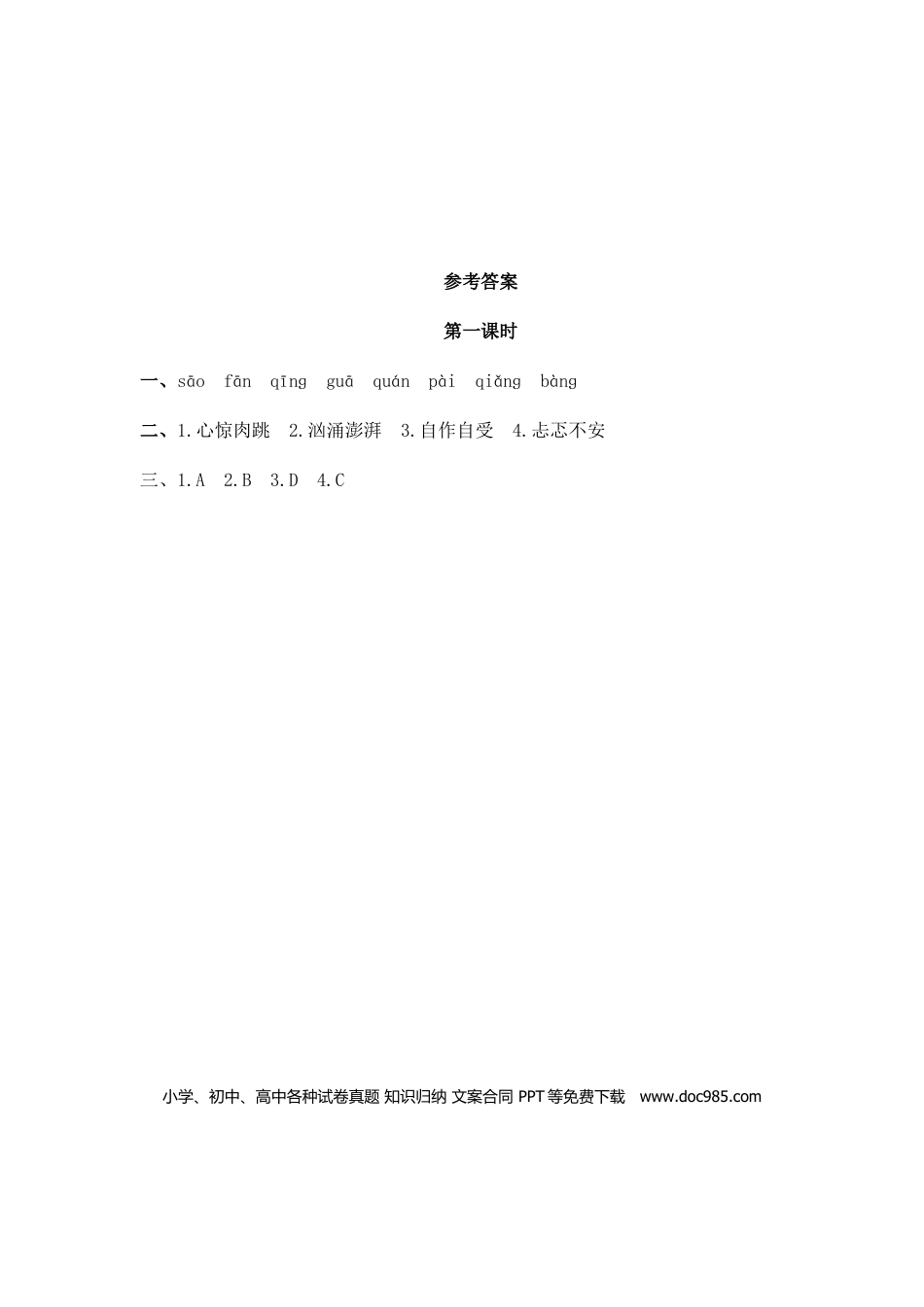 参考答案

第一课时

一、sāo fān qīng guā quán pài qiǎng bàng

二、1.心惊肉跳 2.汹涌澎湃 3.自作自受 4.忐忑不安

三、1.A 2.B 3.D 4.C

小学、初中、高中各种试卷真题 知识归纳 文案合同 PPT等免费下载 www.doc985.com